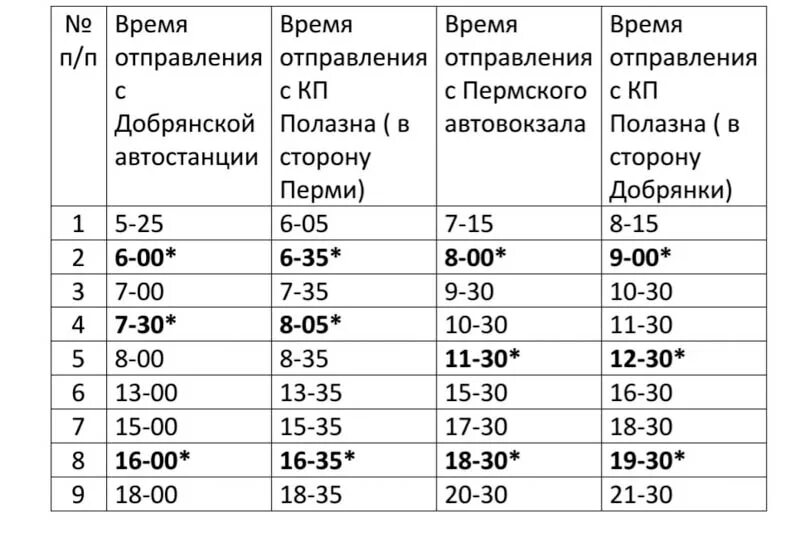 | № п/п | Время отправления с Добрянской автостанции | Время отправления с КП Полазна ( в сторону Перми) | Время отправления с Пермского автовокзала | Время отправления с КП Полазна ( в сторону Добрянки) |
|---|---|---|---|---|
| 1 | 5-25 | 6-05 | 7-15 | 8-15 |
| 2 | **6-00*** | **6-35*** | **8-00*** | **9-00*** |
| 3 | 7-00 | 7-35 | 9-30 | 10-30 |
| 4 | **7-30*** | **8-05*** | 10-30 | 11-30 |
| 5 | 8-00 | 8-35 | **11-30*** | **12-30*** |
| 6 | 13-00 | 13-35 | 15-30 | 16-30 |
| 7 | 15-00 | 15-35 | 17-30 | 18-30 |
| 8 | **16-00*** | **16-35*** | **18-30*** | **19-30*** |
| 9 | 18-00 | 18-35 | 20-30 | 21-30 |